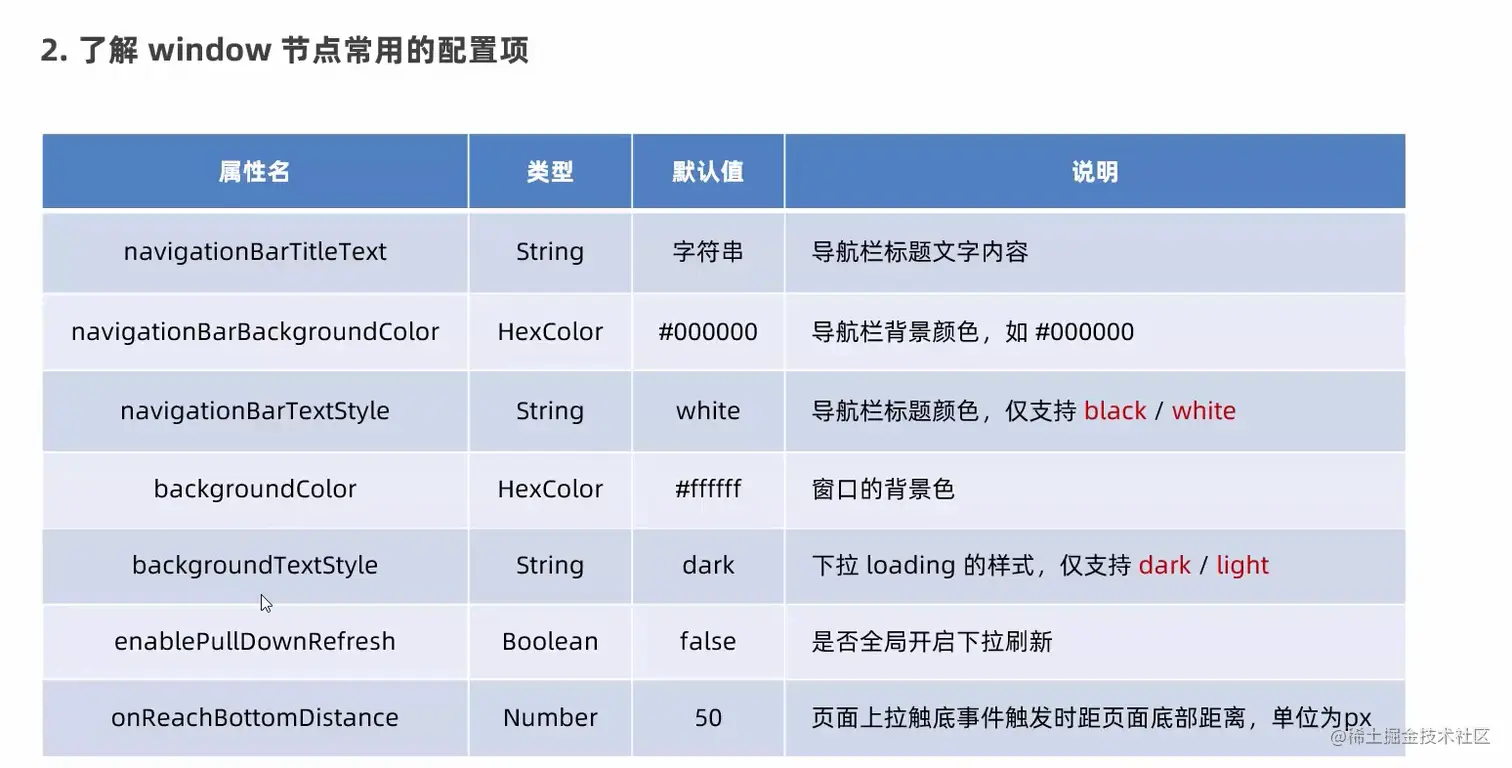 2. 了解 window 节点常用的配置项

| 属性名 | 类型 | 默认值 | 说明 |
|---|---|---|---|
| navigationBarTitleText | String | 字符串 | 导航栏标题文字内容 |
| navigationBarBackgroundColor | HexColor | #000000 | 导航栏背景颜色，如 #000000 |
| navigationBarTextStyle | String | white | 导航栏标题颜色，仅支持 black / white |
| backgroundColor | HexColor | #ffffff | 窗口的背景色 |
| backgroundTextStyle | String | dark | 下拉 loading 的样式，仅支持 dark / light |
| enablePullDownRefresh | Boolean | false | 是否全局开启下拉刷新 |
| onReachBottomDistance | Number | 50 | 页面上拉触底事件触发时距页面底部距离，单位为px |

@稀土掘金技术社区